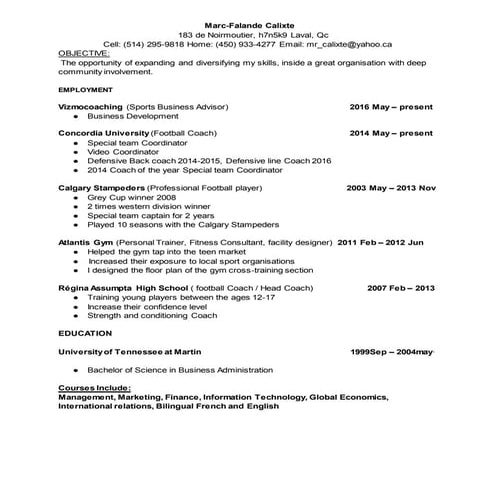 Marc-Falande Calixte
183 de Noirmoutier, h7n5k9 Laval, Qc
Cell: (514) 295-9818 Home: (450) 933-4277 Email: mr_calixte@yahoo.ca

OBJECTIVE:
The opportunity of expanding and diversifying my skills, inside a great organisation with deep community involvement.

EMPLOYMENT

Vizmocoaching (Sports Business Advisor) 2016 May – present
• Business Development

Concordia University (Football Coach) 2014 May – present
• Special team Coordinator
• Video Coordinator
• Defensive Back coach 2014-2015, Defensive line Coach 2016
• 2014 Coach of the year Special team Coordinator

Calgary Stampeders (Professional Football player) 2003 May – 2013 Nov
• Grey Cup winner 2008
• 2 times western division winner
• Special team captain for 2 years
• Played 10 seasons with the Calgary Stampeders

Atlantis Gym (Personal Trainer, Fitness Consultant, facility designer) 2011 Feb – 2012 Jun
• Helped the gym tap into the teen market
• Increased their exposure to local sport organisations
• I designed the floor plan of the gym cross-training section

Régina Assumpta High School ( football Coach / Head Coach) 2007 Feb – 2013
• Training young players between the ages 12-17
• Increase their confidence level
• Strength and conditioning Coach

EDUCATION

University of Tennessee at Martin 1999Sep – 2004may

• Bachelor of Science in Business Administration

Courses Include:
Management, Marketing, Finance, Information Technology, Global Economics, International relations, Bilingual French and English